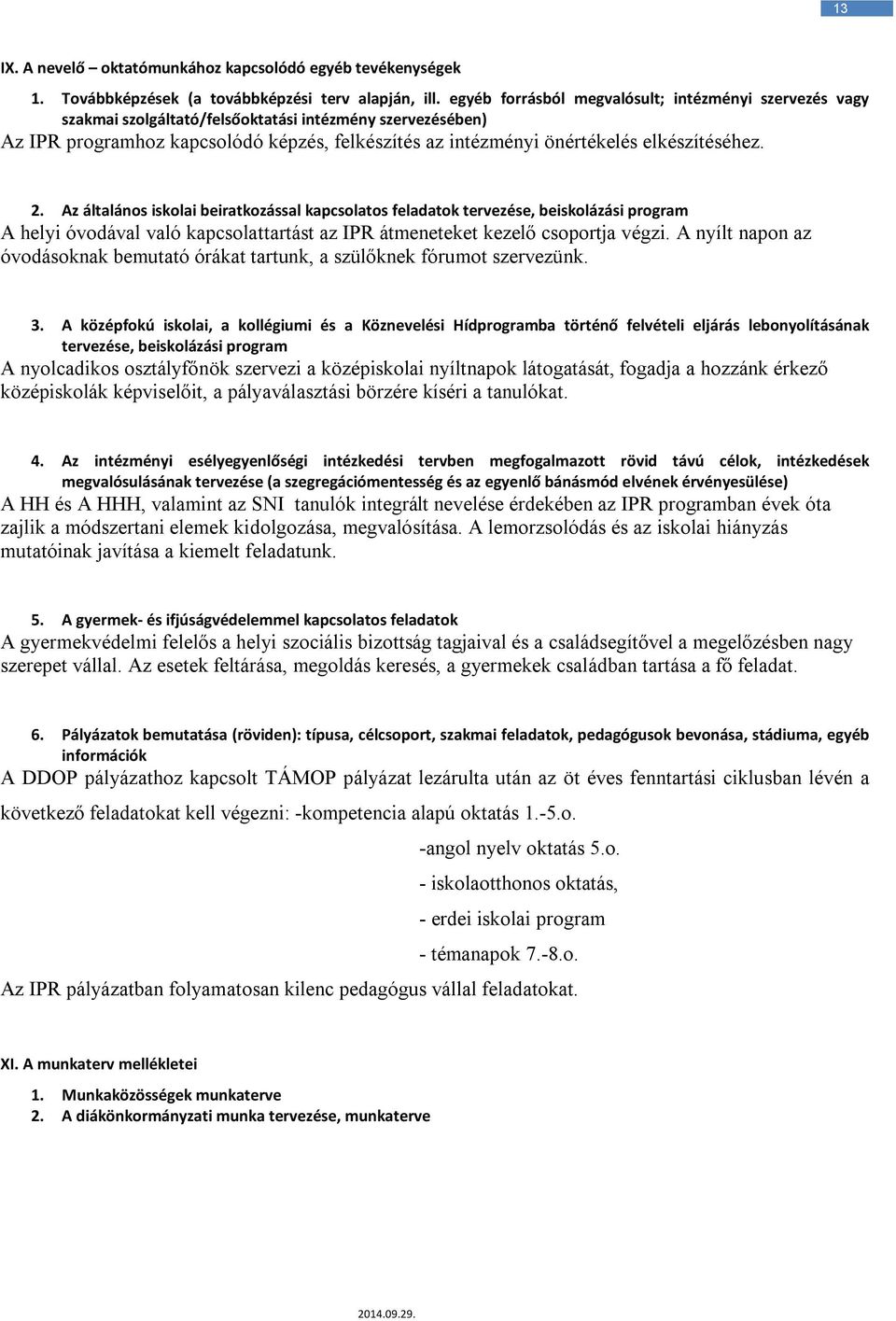 13

IX. A nevelő – oktatómunkához kapcsolódó egyéb tevékenységek

1. Továbbképzések (a továbbképzési terv alapján, ill. egyéb forrásból megvalósult; intézményi szervezés vagy szakmai szolgáltató/felsőoktatási intézmény szervezésében)
Az IPR programhoz kapcsolódó képzés, felkészítés az intézményi önértékelés elkészítéséhez.

2. Az általános iskolai beiratkozással kapcsolatos feladatok tervezése, beiskolázási program
A helyi óvodával való kapcsolattartást az IPR átmeneteket kezelő csoportja végzi. A nyílt napon az óvodásoknak bemutató órákat tartunk, a szülőknek fórumot szervezünk.

3. A középfokú iskolai, a kollégiumi és a Köznevelési Hídprogramba történő felvételi eljárás lebonyolításának tervezése, beiskolázási program
A nyolcadikos osztályfőnök szervezi a középiskolai nyíltnapok látogatását, fogadja a hozzánk érkező középiskolák képviselőit, a pályaválasztási börzére kíséri a tanulókat.

4. Az intézményi esélyegyenlőségi intézkedési tervben megfogalmazott rövid távú célok, intézkedések megvalósulásának tervezése (a szegregációmentesség és az egyenlő bánásmód elvének érvényesülése)
A HH és A HHH, valamint az SNI tanulók integrált nevelése érdekében az IPR programban évek óta zajlik a módszertani elemek kidolgozása, megvalósítása. A lemorzsolódás és az iskolai hiányzás mutatóinak javítása a kiemelt feladatunk.

5. A gyermek- és ifjúságvédelemmel kapcsolatos feladatok
A gyermekvédelmi felelős a helyi szociális bizottság tagjaival és a családsegítővel a megelőzésben nagy szerepet vállal. Az esetek feltárása, megoldás keresés, a gyermekek családban tartása a fő feladat.

6. Pályázatok bemutatása (röviden): típusa, célcsoport, szakmai feladatok, pedagógusok bevonása, stádiuma, egyéb információk
A DDOP pályázathoz kapcsolt TÁMOP pályázat lezárulta után az öt éves fenntartási ciklusban lévén a következő feladatokat kell végezni: -kompetencia alapú oktatás 1.-5.o.
-angol nyelv oktatás 5.o.
- iskolaotthonos oktatás,
- erdei iskolai program
- témanapok 7.-8.o.
Az IPR pályázatban folyamatosan kilenc pedagógus vállal feladatokat.

XI. A munkaterv mellékletei
1. Munkaközösségek munkaterve
2. A diákönkormányzati munka tervezése, munkaterve

2014.09.29.